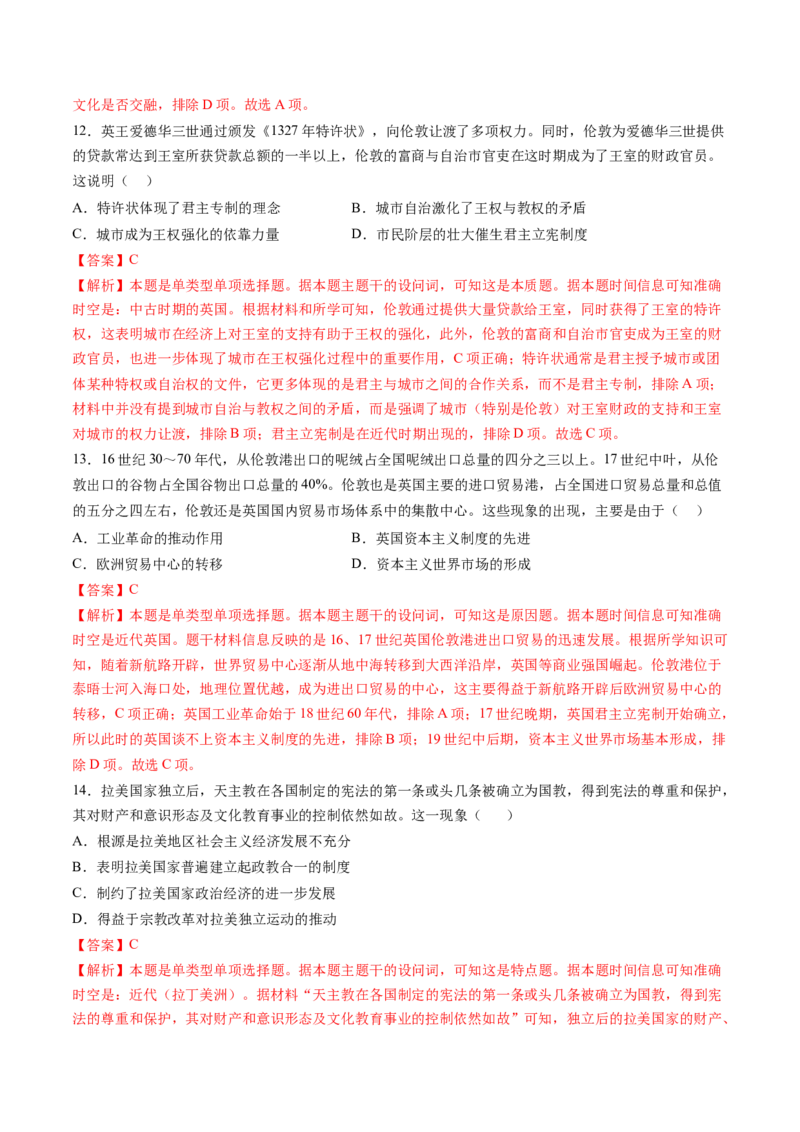 文化是否交融，排除 D 项。故选 A 项。

12．英王爱德华三世通过颁发《1327 年特许状》，向伦敦让渡了多项权力。同时，伦敦为爱德华三世提供的贷款常达到王室所获贷款总额的一半以上，伦敦的富商与自治市官吏在这时期成为了王室的财政官员。这说明（　）

A．特许状体现了君主专制的理念
B．城市自治激化了王权与教权的矛盾
C．城市成为王权强化的依靠力量
D．市民阶层的壮大催生君主立宪制度

【答案】C

【解析】本题是单类型单项选择题。据本题主题干的设问词，可知这是本质题。据本题时间信息可知准确时空是：中古时期的英国。根据材料和所学可知，伦敦通过提供大量贷款给王室，同时获得了王室的特许权，这表明城市在经济上对王室的支持有助于王权的强化，此外，伦敦的富商和自治市官吏成为王室的财政官员，也进一步体现了城市在王权强化过程中的重要作用，C 项正确；特许状通常是君主授予城市或团体某种特权或自治权的文件，它更多体现的是君主与城市之间的合作关系，而不是君主专制，排除 A 项；材料中并没有提到城市自治与教权之间的矛盾，而是强调了城市（特别是伦敦）对王室财政的支持和王室对城市的权力让渡，排除 B 项；君主立宪制是在近代时期出现的，排除 D 项。故选 C 项。

13．16 世纪 30～70 年代，从伦敦港出口的呢绒占全国呢绒出口总量的四分之三以上。17 世纪中叶，从伦敦出口的谷物占全国谷物出口总量的 40%。伦敦也是英国主要的进口贸易港，占全国进口贸易总量和总值的五分之四左右，伦敦还是英国国内贸易市场体系中的集散中心。这些现象的出现，主要是由于（　）

A．工业革命的推动作用
B．英国资本主义制度的先进
C．欧洲贸易中心的转移
D．资本主义世界市场的形成

【答案】C

【解析】本题是单类型单项选择题。据本题主题干的设问词，可知这是原因题。据本题时间信息可知准确时空是近代英国。题干材料信息反映的是 16、17 世纪英国伦敦港进出口贸易的迅速发展。根据所学知识可知，随着新航路开辟，世界贸易中心逐渐从地中海转移到大西洋沿岸，英国等商业强国崛起。伦敦港位于泰晤士河入海口处，地理位置优越，成为进出口贸易的中心，这主要得益于新航路开辟后欧洲贸易中心的转移，C 项正确；英国工业革命始于 18 世纪 60 年代，排除 A 项；17 世纪晚期，英国君主立宪制开始确立，所以此时的英国谈不上资本主义制度的先进，排除 B 项；19 世纪中后期，资本主义世界市场基本形成，排除 D 项。故选 C 项。

14．拉美国家独立后，天主教在各国制定的宪法的第一条或头几条被确立为国教，得到宪法的尊重和保护，其对财产和意识形态及文化教育事业的控制依然如故。这一现象（　）

A．根源是拉美地区社会主义经济发展不充分
B．表明拉美国家普遍建立起政教合一的制度
C．制约了拉美国家政治经济的进一步发展
D．得益于宗教改革对拉美独立运动的推动

【答案】C

【解析】本题是单类型单项选择题。据本题主题干的设问词，可知这是特点题。据本题时间信息可知准确时空是：近代（拉丁美洲）。据材料“天主教在各国制定的宪法的第一条或头几条被确立为国教，得到宪法的尊重和保护，其对财产和意识形态及文化教育事业的控制依然如故”可知，独立后的拉美国家的财产、